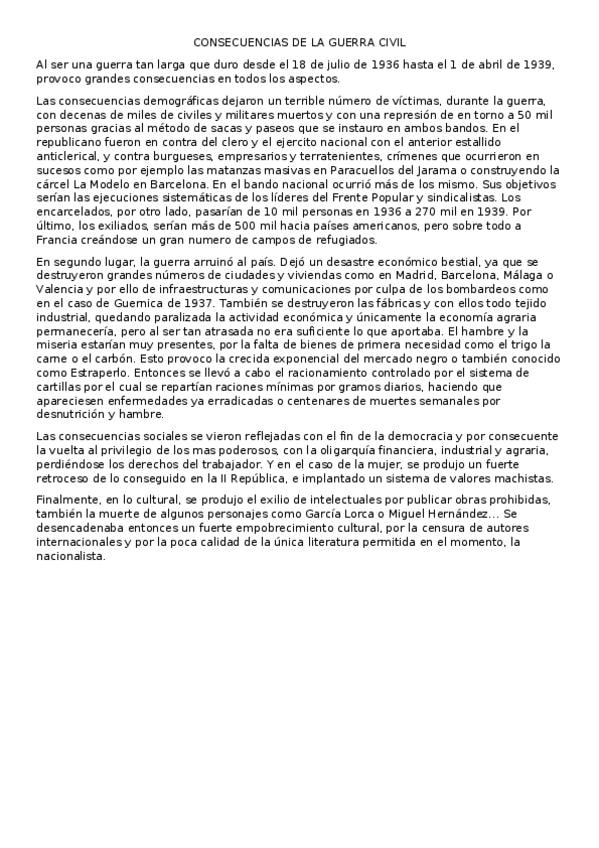 CONSECUENCIAS DE LA GUERRA CIVIL

Al ser una guerra tan larga que duro desde el 18 de julio de 1936 hasta el 1 de abril de 1939, provoco grandes consecuencias en todos los aspectos.

Las consecuencias demográficas dejaron un terrible número de víctimas, durante la guerra, con decenas de miles de civiles y militares muertos y con una represión de en torno a 50 mil personas gracias al método de sacas y paseos que se instauro en ambos bandos. En el republicano fueron en contra del clero y el ejercito nacional con el anterior estallido anticlerical, y contra burgueses, empresarios y terratenientes, crímenes que ocurrieron en sucesos como por ejemplo las matanzas masivas en Paracuellos del Jarama o construyendo la cárcel La Modelo en Barcelona. En el bando nacional ocurrió más de los mismo. Sus objetivos serían las ejecuciones sistemáticas de los líderes del Frente Popular y sindicalistas. Los encarcelados, por otro lado, pasarían de 10 mil personas en 1936 a 270 mil en 1939. Por último, los exiliados, serían más de 500 mil hacia países americanos, pero sobre todo a Francia creándose un gran numero de campos de refugiados.

En segundo lugar, la guerra arruinó al país. Dejó un desastre económico bestial, ya que se destruyeron grandes números de ciudades y viviendas como en Madrid, Barcelona, Málaga o Valencia y por ello de infraestructuras y comunicaciones por culpa de los bombardeos como en el caso de Guernica de 1937. También se destruyeron las fábricas y con ellos todo tejido industrial, quedando paralizada la actividad económica y únicamente la economía agraria permanecería, pero al ser tan atrasada no era suficiente lo que aportaba. El hambre y la miseria estarían muy presentes, por la falta de bienes de primera necesidad como el trigo la carne o el carbón. Esto provoco la crecida exponencial del mercado negro o también conocido como Estraperlo. Entonces se llevó a cabo el racionamiento controlado por el sistema de cartillas por el cual se repartían raciones mínimas por gramos diarios, haciendo que apareciesen enfermedades ya erradicadas o centenares de muertes semanales por desnutrición y hambre.

Las consecuencias sociales se vieron reflejadas con el fin de la democracia y por consecuente la vuelta al privilegio de los mas poderosos, con la oligarquía financiera, industrial y agraria, perdiéndose los derechos del trabajador. Y en el caso de la mujer, se produjo un fuerte retroceso de lo conseguido en la II República, e implantado un sistema de valores machistas.

Finalmente, en lo cultural, se produjo el exilio de intelectuales por publicar obras prohibidas, también la muerte de algunos personajes como García Lorca o Miguel Hernández... Se desencadenaba entonces un fuerte empobrecimiento cultural, por la censura de autores internacionales y por la poca calidad de la única literatura permitida en el momento, la nacionalista.